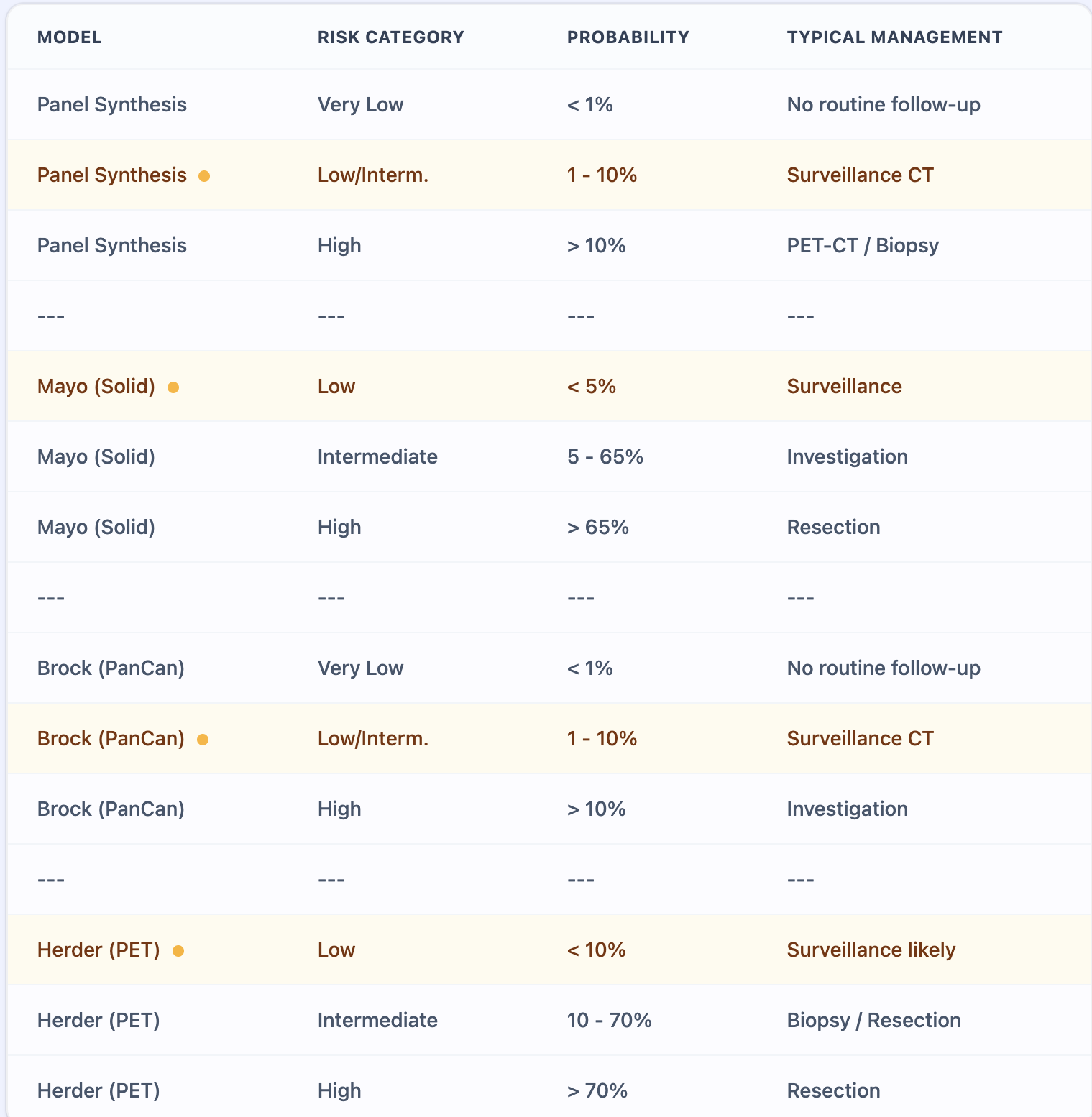 | MODEL | RISK CATEGORY | PROBABILITY | TYPICAL MANAGEMENT |
|---|---|---|---|
| Panel Synthesis | Very Low | < 1% | No routine follow-up |
| Panel Synthesis | Low/Interm. | 1 - 10% | Surveillance CT |
| Panel Synthesis | High | > 10% | PET-CT / Biopsy |
| --- | --- | --- | --- |
| Mayo (Solid) | Low | < 5% | Surveillance |
| Mayo (Solid) | Intermediate | 5 - 65% | Investigation |
| Mayo (Solid) | High | > 65% | Resection |
| --- | --- | --- | --- |
| Brock (PanCan) | Very Low | < 1% | No routine follow-up |
| Brock (PanCan) | Low/Interm. | 1 - 10% | Surveillance CT |
| Brock (PanCan) | High | > 10% | Investigation |
| --- | --- | --- | --- |
| Herder (PET) | Low | < 10% | Surveillance likely |
| Herder (PET) | Intermediate | 10 - 70% | Biopsy / Resection |
| Herder (PET) | High | > 70% | Resection |